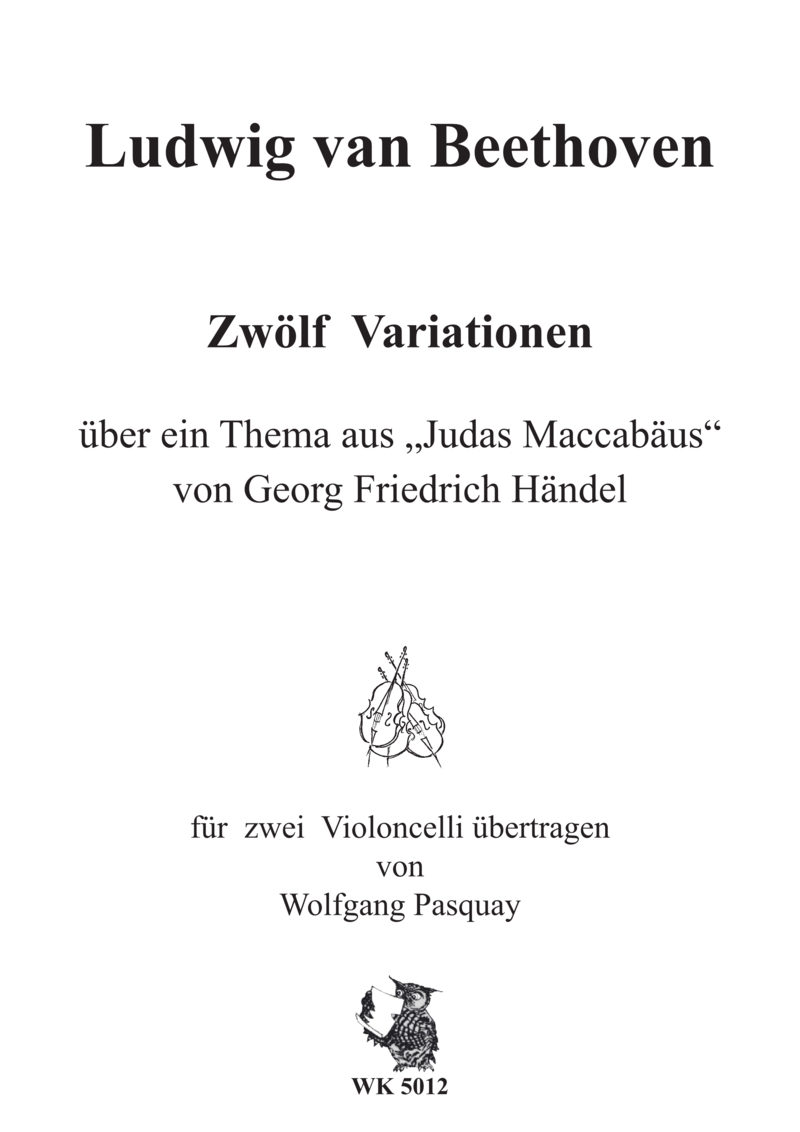 Ludwig van Beethoven

Zwölf Variationen

über ein Thema aus „Judas Maccabäus“
von Georg Friedrich Händel

für zwei Violoncelli übertragen
von
Wolfgang Pasquay

WK 5012